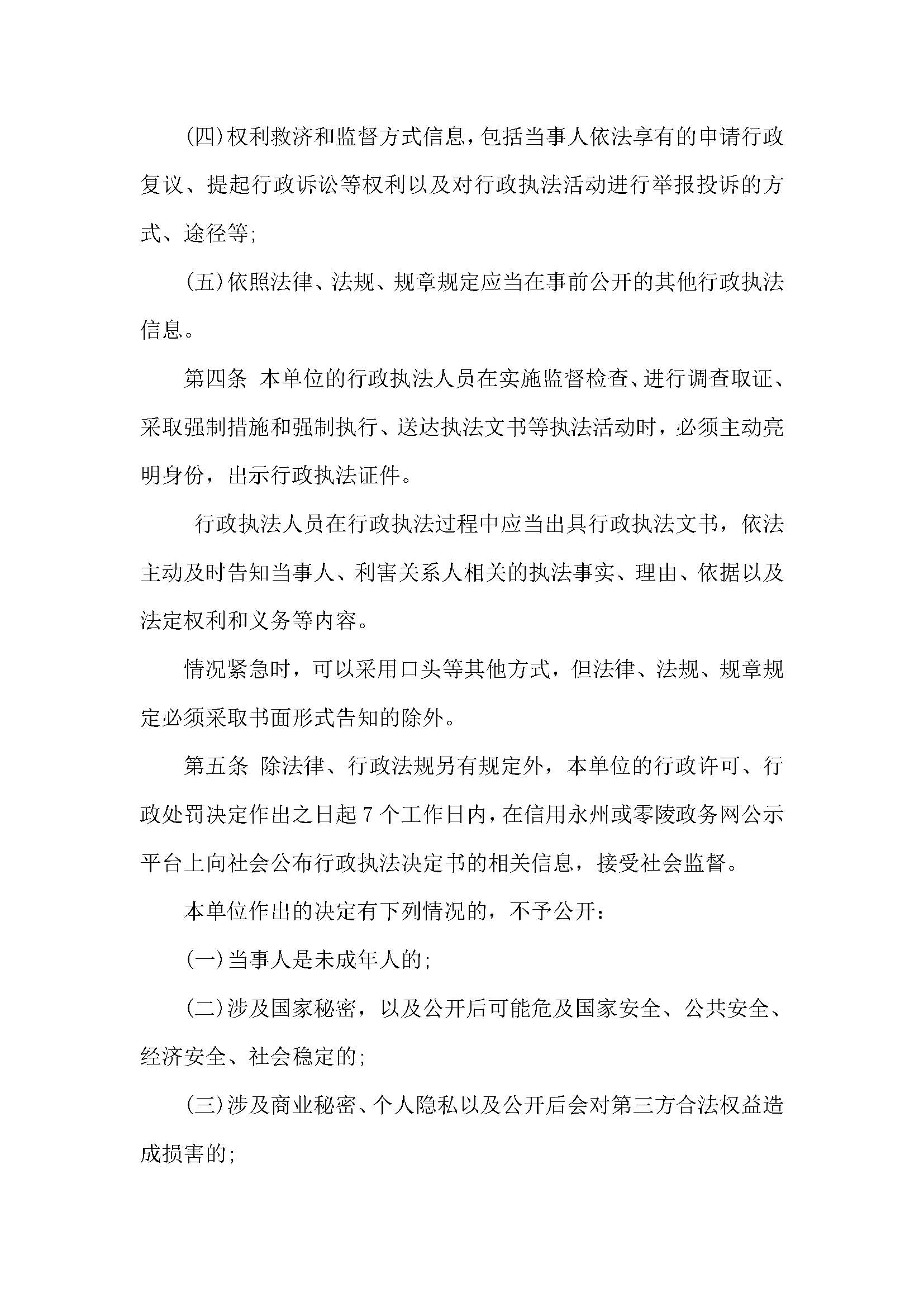 (四)权利救济和监督方式信息，包括当事人依法享有的申请行政复议、提起行政诉讼等权利以及对行政执法活动进行举报投诉的方式、途径等;

(五)依照法律、法规、规章规定应当在事前公开的其他行政执法信息。

第四条 本单位的行政执法人员在实施监督检查、进行调查取证、采取强制措施和强制执行、送达执法文书等执法活动时，必须主动亮明身份，出示行政执法证件。

行政执法人员在行政执法过程中应当出具行政执法文书，依法主动及时告知当事人、利害关系人相关的执法事实、理由、依据以及法定权利和义务等内容。

情况紧急时，可以采用口头等其他方式，但法律、法规、规章规定必须采取书面形式告知的除外。

第五条 除法律、行政法规另有规定外，本单位的行政许可、行政处罚决定作出之日起 7 个工作日内，在信用永州或零陵政务网公示平台上向社会公布行政执法决定书的相关信息，接受社会监督。

本单位作出的决定有下列情况的，不予公开:

(一)当事人是未成年人的;

(二)涉及国家秘密，以及公开后可能危及国家安全、公共安全、经济安全、社会稳定的;

(三)涉及商业秘密、个人隐私以及公开后会对第三方合法权益造成损害的;